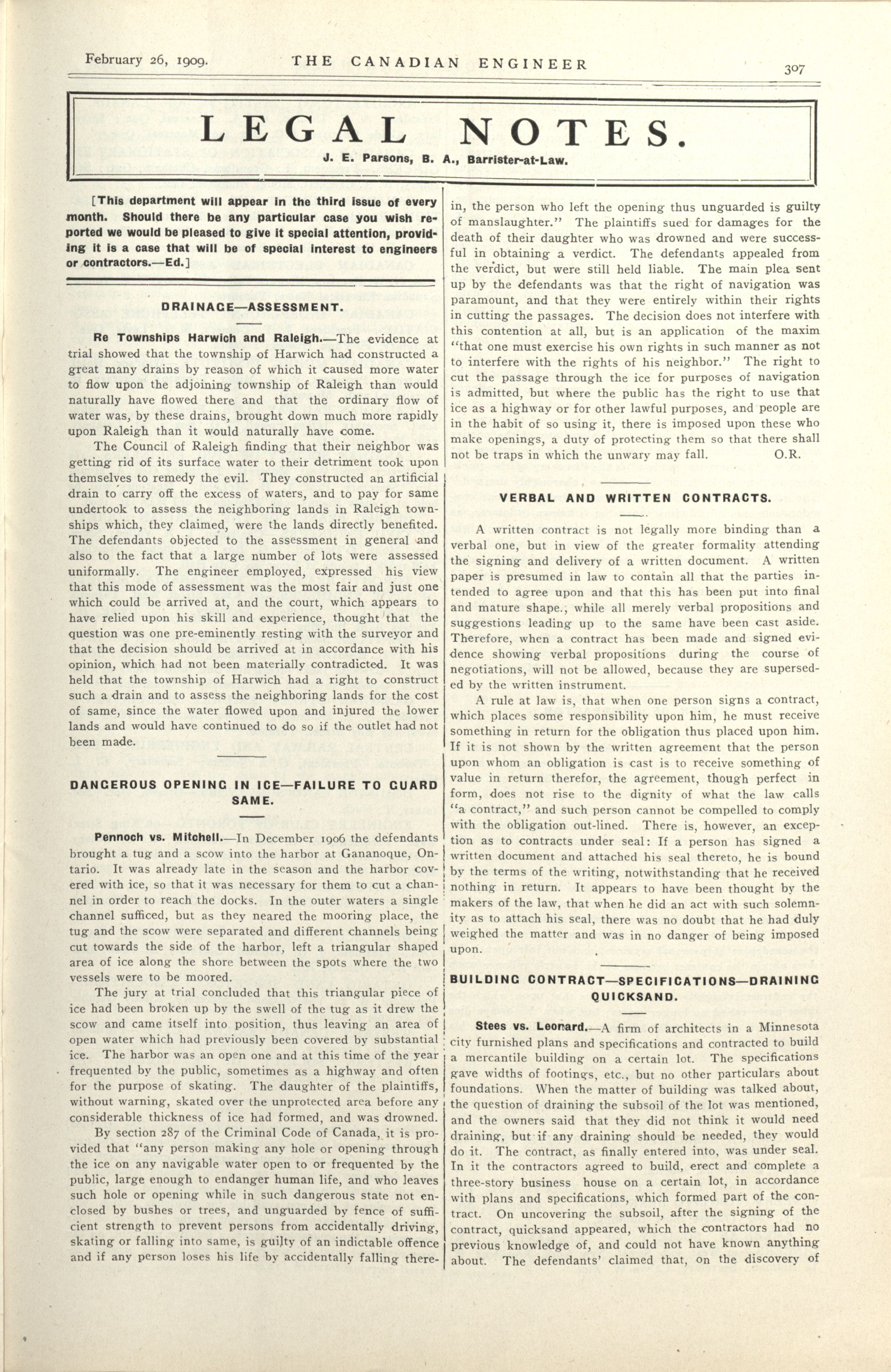 February 26, 1909. THE CANADIAN ENGINEER 307

LEGAL NOTES.

J. E. Parsons, B. A., Barrister-at-Law.

[This department will appear in the third issue of every month. Should there be any particular case you wish reported we would be pleased to give it special attention, providing it is a case that will be of special interest to engineers or contractors.—Ed.]

DRAINAGE—ASSESSMENT.

Re Townships Harwich and Raleigh.—The evidence at trial showed that the township of Harwich had constructed a great many drains by reason of which it caused more water to flow upon the adjoining township of Raleigh than would naturally have flowed there and that the ordinary flow of water was, by these drains, brought down much more rapidly upon Raleigh than it would naturally have come.

The Council of Raleigh finding that their neighbor was getting rid of its surface water to their detriment took upon themselves to remedy the evil. They constructed an artificial drain to carry off the excess of waters, and to pay for same undertook to assess the neighboring lands in Raleigh townships which, they claimed, were the lands directly benefited. The defendants objected to the assessment in general and also to the fact that a large number of lots were assessed uniformally. The engineer employed, expressed his view that this mode of assessment was the most fair and just one which could be arrived at, and the court, which appears to have relied upon his skill and experience, thought that the question was one pre-eminently resting with the surveyor and that the decision should be arrived at in accordance with his opinion, which had not been materially contradicted. It was held that the township of Harwich had a right to construct such a drain and to assess the neighboring lands for the cost of same, since the water flowed upon and injured the lower lands and would have continued to do so if the outlet had not been made.

DANGEROUS OPENING IN ICE—FAILURE TO GUARD SAME.

Pennoch vs. Mitchell.—In December 1906 the defendants brought a tug and a scow into the harbor at Gananoque, Ontario. It was already late in the season and the harbor covered with ice, so that it was necessary for them to cut a channel in order to reach the docks. In the outer waters a single channel sufficed, but as they neared the mooring place, the tug and the scow were separated and different channels being cut towards the side of the harbor, left a triangular shaped area of ice along the shore between the spots where the two vessels were to be moored.

The jury at trial concluded that this triangular piece of ice had been broken up by the swell of the tug as it drew the scow and came itself into position, thus leaving an area of open water which had previously been covered by substantial ice. The harbor was an open one and at this time of the year frequented by the public, sometimes as a highway and often for the purpose of skating. The daughter of the plaintiffs, without warning, skated over the unprotected area before any considerable thickness of ice had formed, and was drowned.

By section 287 of the Criminal Code of Canada, it is provided that "any person making any hole or opening through the ice on any navigable water open to or frequented by the public, large enough to endanger human life, and who leaves such hole or opening while in such dangerous state not enclosed by bushes or trees, and unguarded by fence of sufficient strength to prevent persons from accidentally driving, skating or falling into same, is guilty of an indictable offence and if any person loses his life by accidentally falling therein, the person who left the opening thus unguarded is guilty of manslaughter." The plaintiffs sued for damages for the death of their daughter who was drowned and were successful in obtaining a verdict. The defendants appealed from the verdict, but were still held liable. The main plea sent up by the defendants was that the right of navigation was paramount, and that they were entirely within their rights in cutting the passages. The decision does not interfere with this contention at all, but is an application of the maxim "that one must exercise his own rights in such manner as not to interfere with the rights of his neighbor." The right to cut the passage through the ice for purposes of navigation is admitted, but where the public has the right to use that ice as a highway or for other lawful purposes, and people are in the habit of so using it, there is imposed upon these who make openings, a duty of protecting them so that there shall not be traps in which the unwary may fall. O.R.

VERBAL AND WRITTEN CONTRACTS.

A written contract is not legally more binding than a verbal one, but in view of the greater formality attending the signing and delivery of a written document. A written paper is presumed in law to contain all that the parties intended to agree upon and that this has been put into final and mature shape., while all merely verbal propositions and suggestions leading up to the same have been cast aside. Therefore, when a contract has been made and signed evidence showing verbal propositions during the course of negotiations, will not be allowed, because they are superseded by the written instrument.

A rule at law is, that when one person signs a contract, which places some responsibility upon him, he must receive something in return for the obligation thus placed upon him. If it is not shown by the written agreement that the person upon whom an obligation is cast is to receive something of value in return therefor, the agreement, though perfect in form, does not rise to the dignity of what the law calls "a contract," and such person cannot be compelled to comply with the obligation out-lined. There is, however, an exception as to contracts under seal: If a person has signed a written document and attached his seal thereto, he is bound by the terms of the writing, notwithstanding that he received nothing in return. It appears to have been thought by the makers of the law, that when he did an act with such solemnity as to attach his seal, there was no doubt that he had duly weighed the matter and was in no danger of being imposed upon.

BUILDING CONTRACT—SPECIFICATIONS—DRAINING QUICKSAND.

Stees vs. Leonard.—A firm of architects in a Minnesota city furnished plans and specifications and contracted to build a mercantile building on a certain lot. The specifications gave widths of footings, etc., but no other particulars about foundations. When the matter of building was talked about, the question of draining the subsoil of the lot was mentioned, and the owners said that they did not think it would need draining, but if any draining should be needed, they would do it. The contract, as finally entered into, was under seal. In it the contractors agreed to build, erect and complete a three-story business house on a certain lot, in accordance with plans and specifications, which formed part of the contract. On uncovering the subsoil, after the signing of the contract, quicksand appeared, which the contractors had no previous knowledge of, and could not have known anything about. The defendants' claimed that, on the discovery of